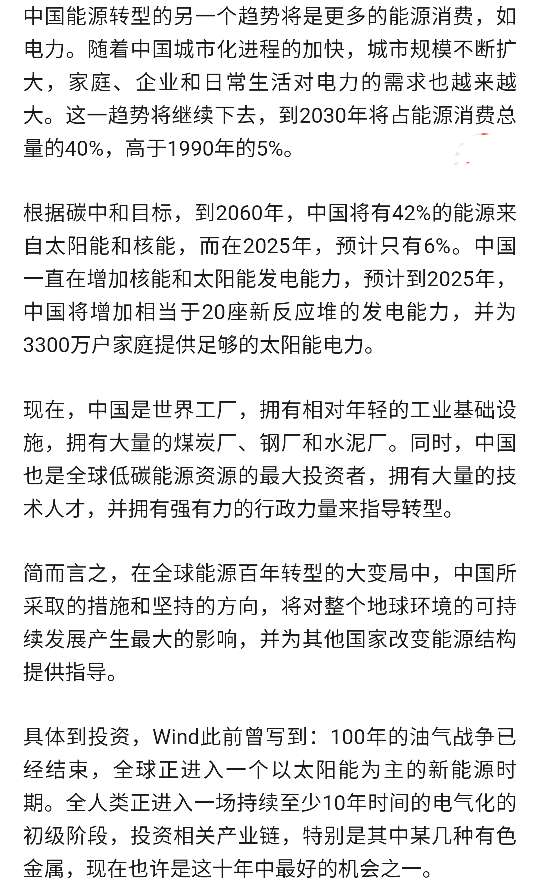 中国能源转型的另一个趋势将是更多的能源消费，如电力。随着中国城市化进程的加快，城市规模不断扩大，家庭、企业和日常生活对电力的需求也越来越大。这一趋势将继续下去，到2030年将占能源消费总量的40%，高于1990年的5%。

根据碳中和目标，到2060年，中国将有42%的能源来自太阳能和核能，而在2025年，预计只有6%。中国一直在增加核能和太阳能发电能力，预计到2025年，中国将增加相当于20座新反应堆的发电能力，并为3300万户家庭提供足够的太阳能电力。

现在，中国是世界工厂，拥有相对年轻的工业基础设施，拥有大量的煤炭厂、钢厂和水泥厂。同时，中国也是全球低碳能源资源的最大投资者，拥有大量的技术人才，并拥有强有力的行政力量来指导转型。

简而言之，在全球能源百年转型的大变局中，中国所采取的措施和坚持的方向，将对整个地球环境的可持续发展产生最大的影响，并为其他国家改变能源结构提供指导。

具体到投资，Wind此前曾写到：100年的油气战争已经结束，全球正进入一个以太阳能为主的新能源时期。全人类正进入一场持续至少10年时间的电气化的初级阶段，投资相关产业链，特别是其中某几种有色金属，现在也许是这十年中最好的机会之一。